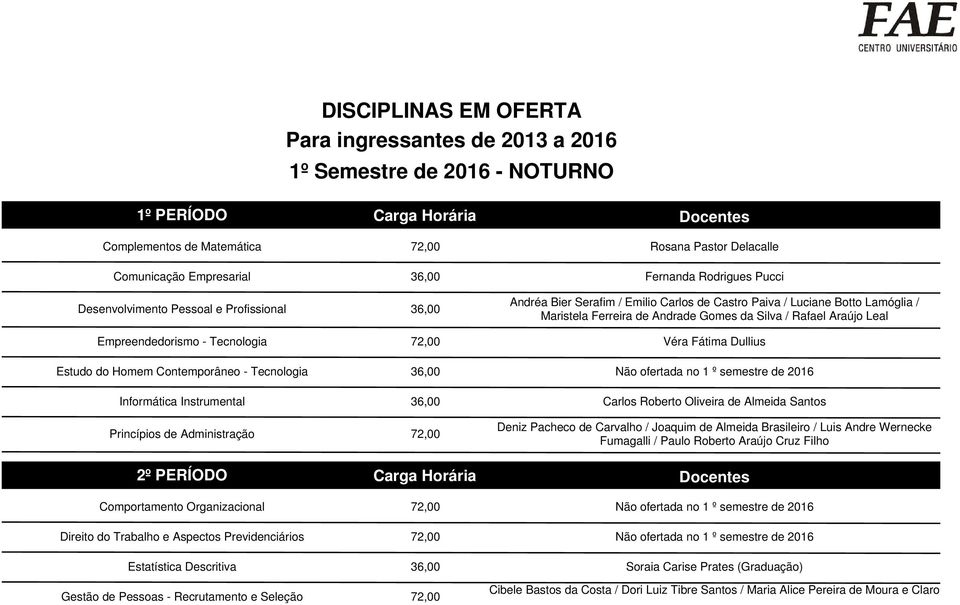 FAE
CENTRO UNIVERSITÁRIO

DISCIPLINAS EM OFERTA
Para ingressantes de 2013 a 2016
1º Semestre de 2016 - NOTURNO

| 1º PERÍODO | Carga Horária | Docentes |
|---|---|---|
| Complementos de Matemática | 72,00 | Rosana Pastor Delacalle |
| Comunicação Empresarial | 36,00 | Fernanda Rodrigues Pucci |
| Desenvolvimento Pessoal e Profissional | 36,00 | Andréa Bier Serafim / Emilio Carlos de Castro Paiva / Luciane Botto Lamóglia / Maristela Ferreira de Andrade Gomes da Silva / Rafael Araújo Leal |
| Empreendedorismo - Tecnologia | 72,00 | Véra Fátima Dullius |
| Estudo do Homem Contemporâneo - Tecnologia | 36,00 | Não ofertada no 1 º semestre de 2016 |
| Informática Instrumental | 36,00 | Carlos Roberto Oliveira de Almeida Santos |
| Princípios de Administração | 72,00 | Deniz Pacheco de Carvalho / Joaquim de Almeida Brasileiro / Luis Andre Wernecke Fumagalli / Paulo Roberto Araújo Cruz Filho |

| 2º PERÍODO | Carga Horária | Docentes |
|---|---|---|
| Comportamento Organizacional | 72,00 | Não ofertada no 1 º semestre de 2016 |
| Direito do Trabalho e Aspectos Previdenciários | 72,00 | Não ofertada no 1 º semestre de 2016 |
| Estatística Descritiva | 36,00 | Soraia Carise Prates (Graduação) |
| Gestão de Pessoas - Recrutamento e Seleção | 72,00 | Cibele Bastos da Costa / Dori Luiz Tibre Santos / Maria Alice Pereira de Moura e Claro |